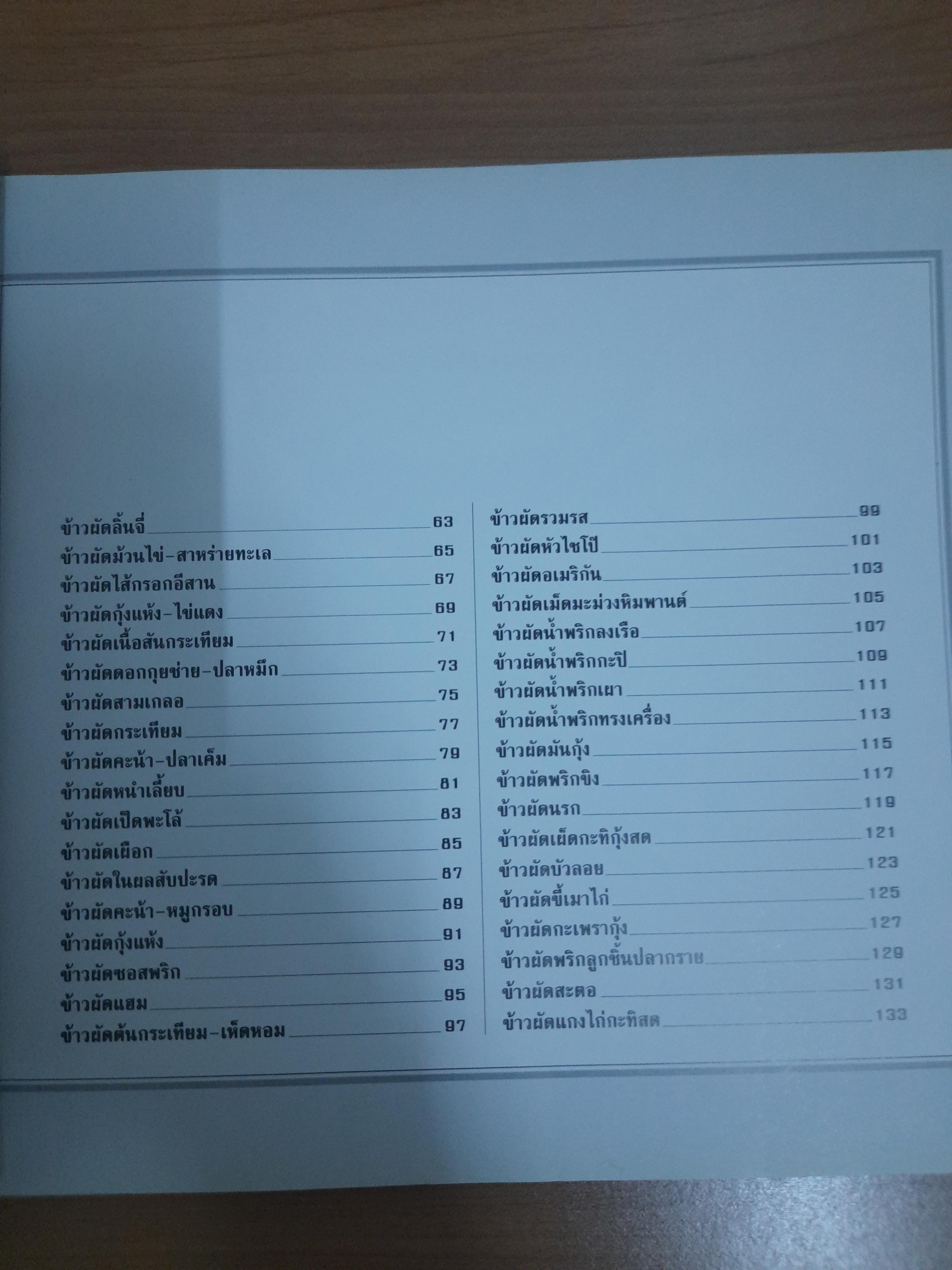 ข้าวผัดลิ้นจี่ 63
ข้าวผัดม้วนไข่-สาหร่ายทะเล 65
ข้าวผัดไส้กรอกอีสาน 67
ข้าวผัดกุ้งแห้ง-ไข่แดง 69
ข้าวผัดเนื้อสันกระเทียม 71
ข้าวผัดดอกกุยช่าย-ปลาหมึก 73
ข้าวผัดสามเกลอ 75
ข้าวผัดกระเทียม 77
ข้าวผัดคะน้า-ปลาเค็ม 79
ข้าวผัดหนำเลี้ยบ 81
ข้าวผัดเป็ดพะโล้ 83
ข้าวผัดเผือก 85
ข้าวผัดในผลสับปะรด 87
ข้าวผัดคะน้า-หมูกรอบ 89
ข้าวผัดกุ้งแห้ง 91
ข้าวผัดซอสพริก 93
ข้าวผัดแฮม 95
ข้าวผัดต้นกระเทียม-เห็ดหอม 97

ข้าวผัดรวมรส 99
ข้าวผัดหัวไชโป๊ 101
ข้าวผัดอเมริกัน 103
ข้าวผัดเม็ดมะม่วงหิมพานต์ 105
ข้าวผัดน้ำพริกลงเรือ 107
ข้าวผัดน้ำพริกกะปิ 109
ข้าวผัดน้ำพริกเผา 111
ข้าวผัดน้ำพริกทรงเครื่อง 113
ข้าวผัดมันกุ้ง 115
ข้าวผัดพริกขิง 117
ข้าวผัดนรก 119
ข้าวผัดเผ็ดกะทิกุ้งสด 121
ข้าวผัดบัวลอย 123
ข้าวผัดขี้เมาไก่ 125
ข้าวผัดกะเพรากุ้ง 127
ข้าวผัดพริกลูกชิ้นปลากราย 129
ข้าวผัดสะตอ 131
ข้าวผัดแกงไก่กะทิสด 133